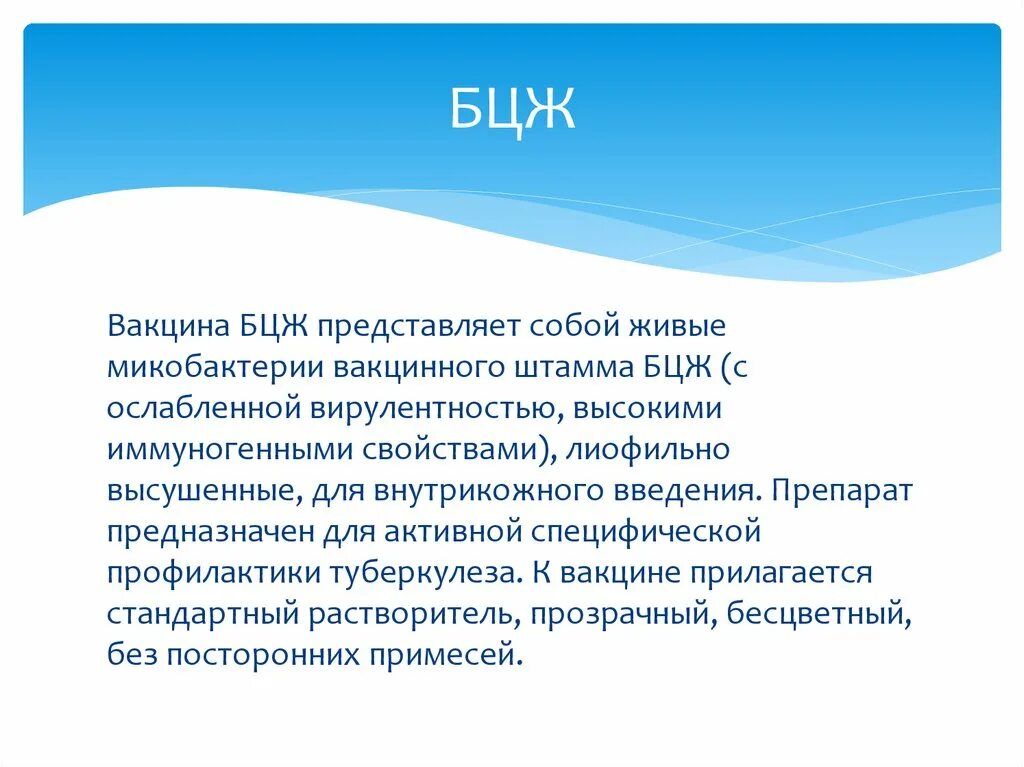 БЦЖ

Вакцина БЦЖ представляет собой живые микобактерии вакцинного штамма БЦЖ (с ослабленной вирулентностью, высокими иммуногенными свойствами), лиофильно высушенные, для внутрикожного введения. Препарат предназначен для активной специфической профилактики туберкулеза. К вакцине прилагается стандартный растворитель, прозрачный, бесцветный, без посторонних примесей.